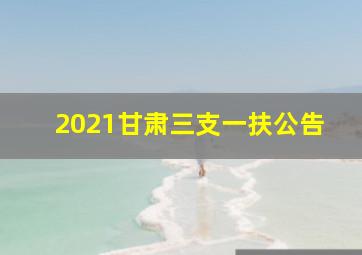 2021甘肃三支一扶公告